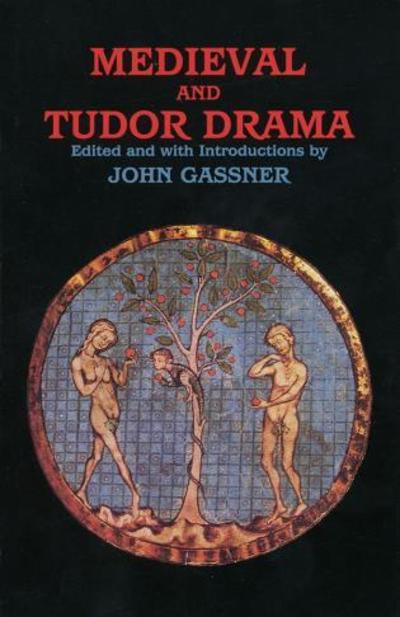 MEDIEVAL
AND
TUDOR DRAMA
Edited and with Introductions by
JOHN GASSNER